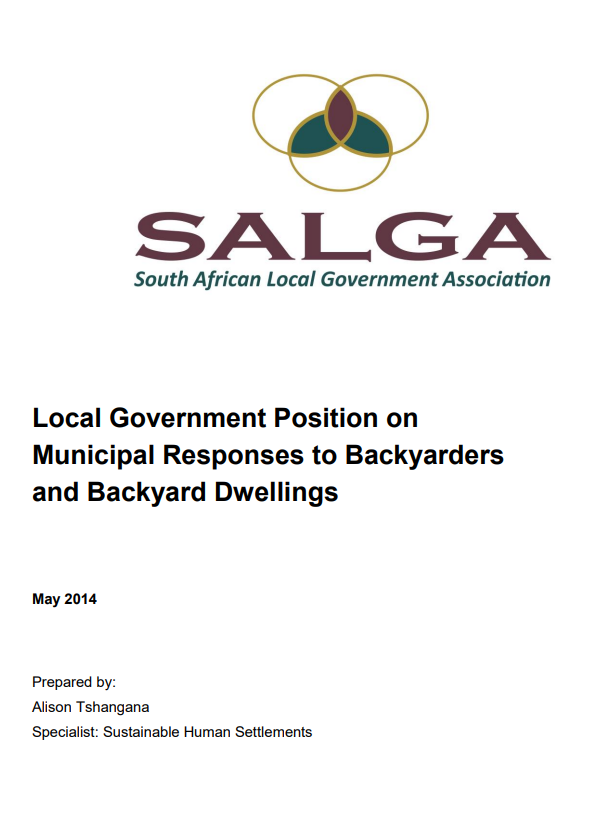 SALGA
South African Local Government Association

Local Government Position on Municipal Responses to Backyarders and Backyard Dwellings

May 2014

Prepared by:
Alison Tshangana
Specialist: Sustainable Human Settlements